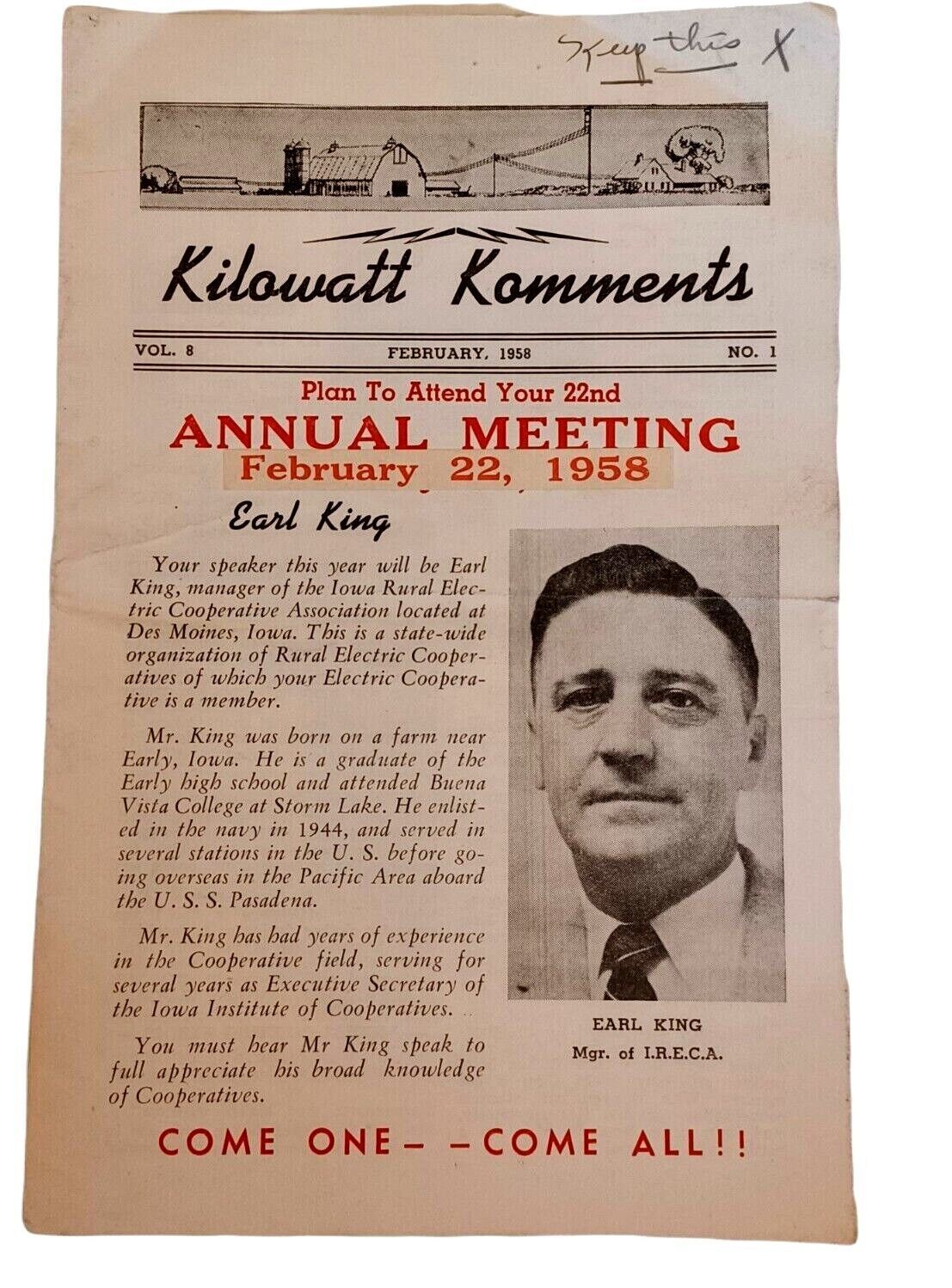 Keep this X

Kilowatt Komments

VOL. 8 FEBRUARY, 1958 NO. 1

Plan To Attend Your 22nd

ANNUAL MEETING

February 22, 1958

Earl King

Your speaker this year will be Earl King, manager of the Iowa Rural Electric Cooperative Association located at Des Moines, Iowa. This is a state-wide organization of Rural Electric Cooperatives of which your Electric Cooperative is a member.

Mr. King was born on a farm near Early, Iowa. He is a graduate of the Early high school and attended Buena Vista College at Storm Lake. He enlisted in the navy in 1944, and served in several stations in the U. S. before going overseas in the Pacific Area aboard the U. S. S. Pasadena.

Mr. King has had years of experience in the Cooperative field, serving for several years as Executive Secretary of the Iowa Institute of Cooperatives.

You must hear Mr King speak to full appreciate his broad knowledge of Cooperatives.

EARL KING
Mgr. of I.R.E.C.A.

COME ONE– –COME ALL!!